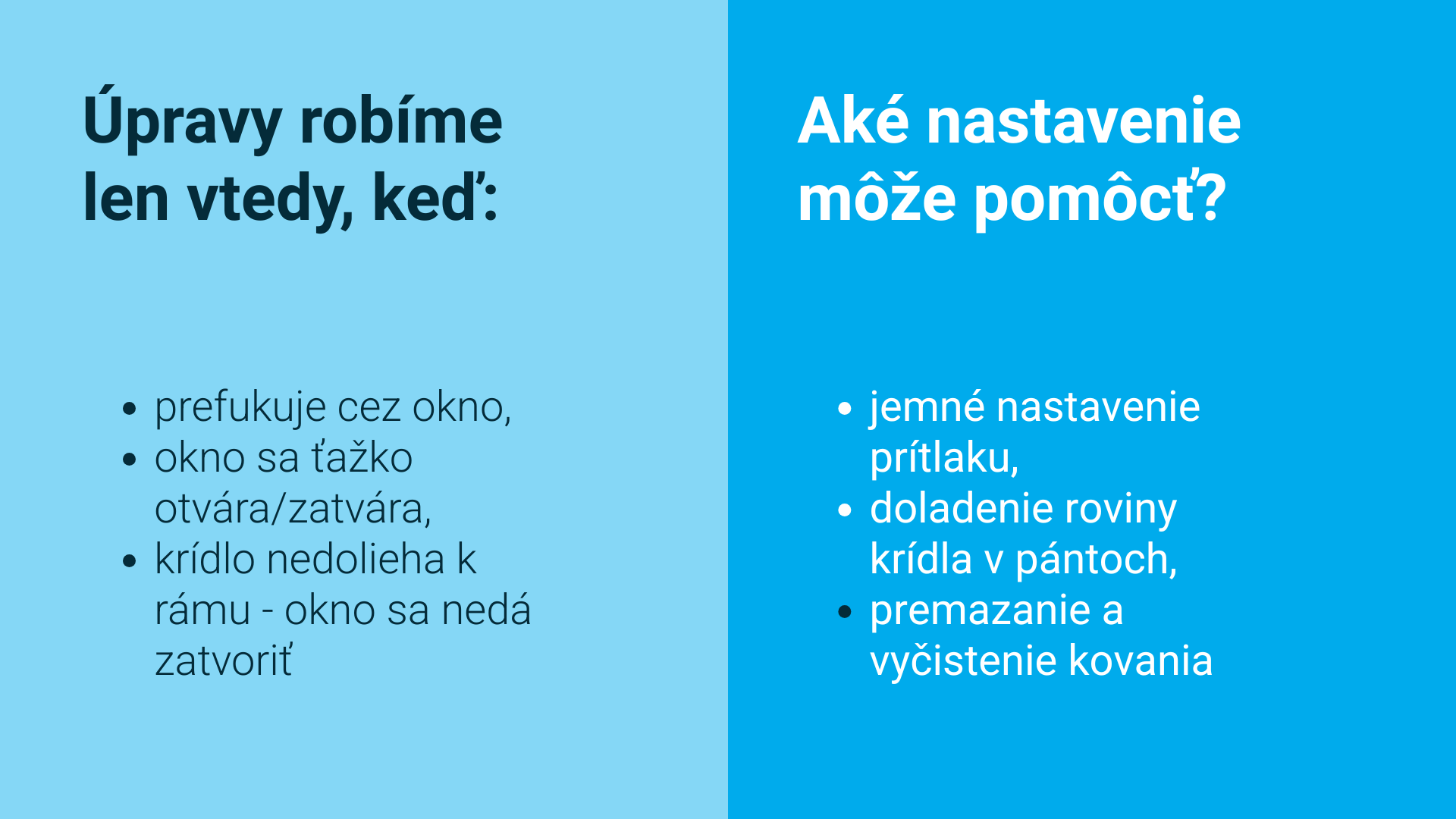 Úpravy robíme len vtedy, keď:

• prefukuje cez okno,
• okno sa ťažko otvára/zatvára,
• krídlo nedolieha k rámu - okno sa nedá zatvoriť

Aké nastavenie môže pomôcť?

• jemné nastavenie prítlaku,
• doladenie roviny krídla v pántoch,
• premazanie a vyčistenie kovania